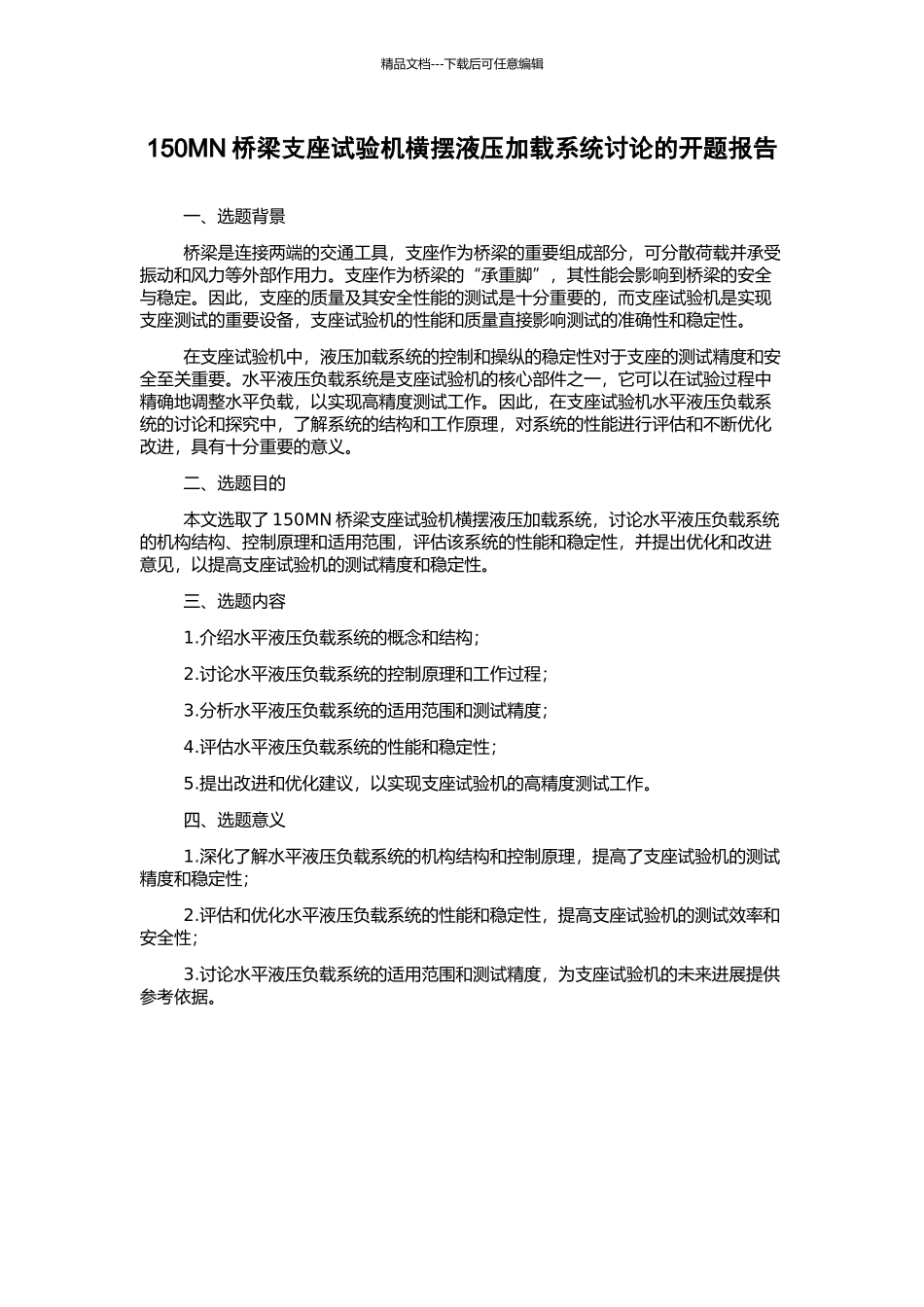 精品文档---下载后可任意编辑

150MN 桥梁支座试验机横摆液压加载系统讨论的开题报告

一、选题背景

桥梁是连接两端的交通工具，支座作为桥梁的重要组成部分，可分散荷载并承受振动和风力等外部作用力。支座作为桥梁的“承重脚”，其性能会影响到桥梁的安全与稳定。因此，支座的质量及其安全性能的测试是十分重要的，而支座试验机是实现支座测试的重要设备，支座试验机的性能和质量直接影响测试的准确性和稳定性。

在支座试验机中，液压加载系统的控制和操纵的稳定性对于支座的测试精度和安全至关重要。水平液压负载系统是支座试验机的核心部件之一，它可以在试验过程中精确地调整水平负载，以实现高精度测试工作。因此，在支座试验机水平液压负载系统的讨论和探究中，了解系统的结构和工作原理，对系统的性能进行评估和不断优化改进，具有十分重要的意义。

二、选题目的

本文选取了 150MN 桥梁支座试验机横摆液压加载系统，讨论水平液压负载系统的机构结构、控制原理和适用范围，评估该系统的性能和稳定性，并提出优化和改进意见，以提高支座试验机的测试精度和稳定性。

三、选题内容

1.介绍水平液压负载系统的概念和结构；

2.讨论水平液压负载系统的控制原理和工作过程；

3.分析水平液压负载系统的适用范围和测试精度；

4.评估水平液压负载系统的性能和稳定性；

5.提出改进和优化建议，以实现支座试验机的高精度测试工作。

四、选题意义

1.深化了解水平液压负载系统的机构结构和控制原理，提高了支座试验机的测试精度和稳定性；

2.评估和优化水平液压负载系统的性能和稳定性，提高支座试验机的测试效率和安全性；

3.讨论水平液压负载系统的适用范围和测试精度，为支座试验机的未来进展提供参考依据。